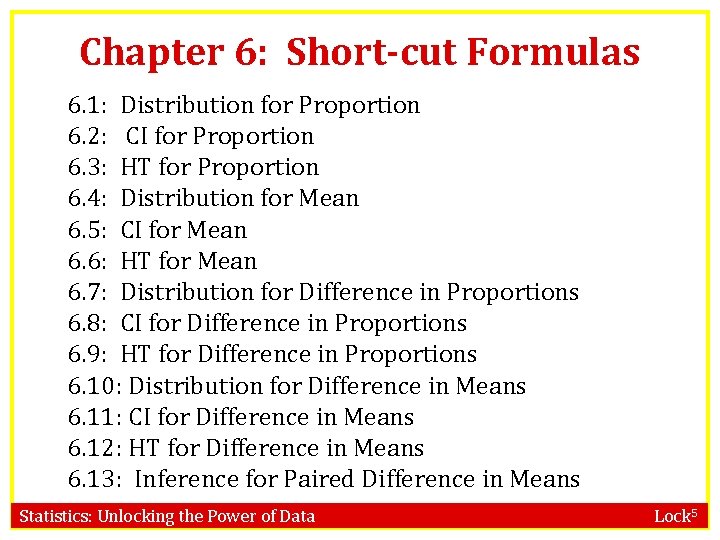 Chapter 6: Short-cut Formulas

6.1: Distribution for Proportion
6.2: CI for Proportion
6.3: HT for Proportion
6.4: Distribution for Mean
6.5: CI for Mean
6.6: HT for Mean
6.7: Distribution for Difference in Proportions
6.8: CI for Difference in Proportions
6.9: HT for Difference in Proportions
6.10: Distribution for Difference in Means
6.11: CI for Difference in Means
6.12: HT for Difference in Means
6.13: Inference for Paired Difference in Means

Statistics: Unlocking the Power of Data

Lock$^{5}$